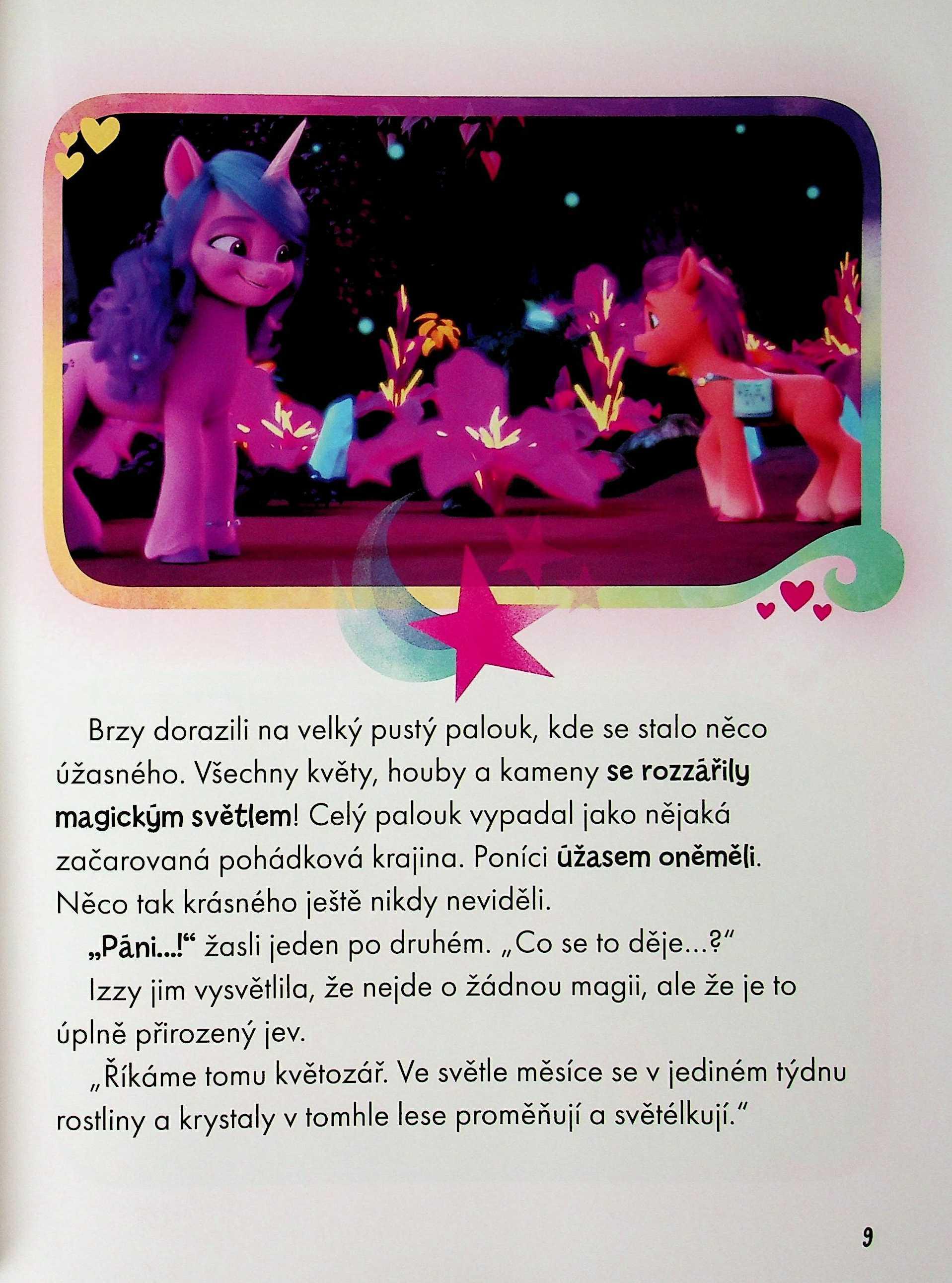 Brzy dorazili na velký pustý palouk, kde se stalo něco úžasného. Všechny květy, houby a kameny se rozzářily magickým světlem! Celý palouk vypadal jako nějaká začarovaná pohádková krajina. Poníci úžasem oněměli. Něco tak krásného ještě nikdy neviděli.

„Páni...!“ žasli jeden po druhém. „Co se to děje...?“

Izzy jim vysvětlila, že nejde o žádnou magii, ale že je to úplně přirozený jev.

„Říkáme tomu květozář. Ve světle měsíce se v jediném týdnu rostliny a krystaly v tomhle lese proměňují a světélkují.“

9